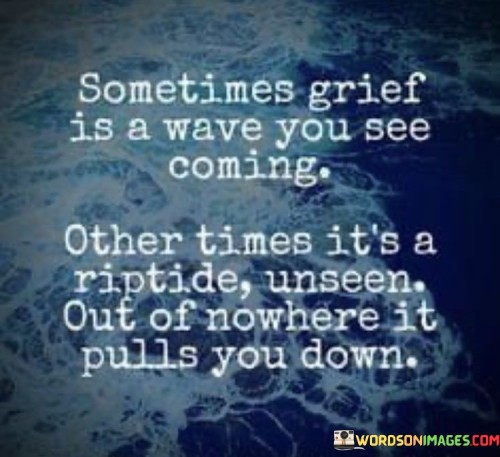 Sometimes grief is a wave you see coming.

Other times it's a riptide, unseen. Out of nowhere it pulls you down.

WORDSONIMAGES.COM